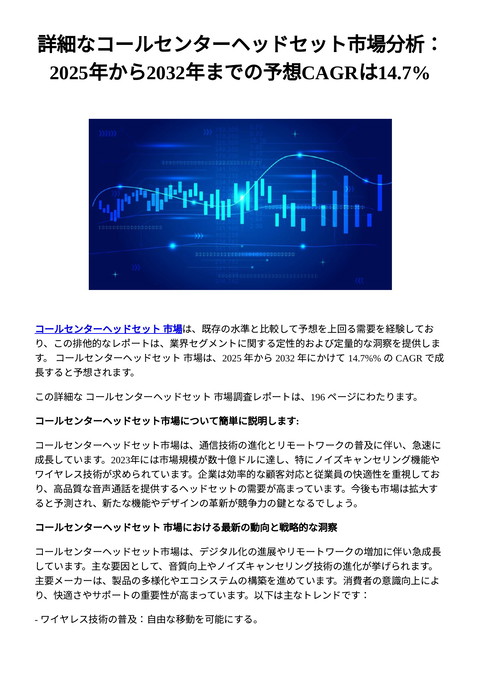 詳細なコールセンターヘッドセット市場分析：2025年から2032年までの予想CAGRは14.7%

コールセンターヘッドセット 市場は、既存の水準と比較して予想を上回る需要を経験しており、この排他的なレポートは、業界セグメントに関する定性的および定量的な洞察を提供します。 コールセンターヘッドセット 市場は、2025 年から 2032 年にかけて 14.7%% の CAGR で成長すると予想されます。

この詳細な コールセンターヘッドセット 市場調査レポートは、196 ページにわたります。

コールセンターヘッドセット市場について簡単に説明します:

コールセンターヘッドセット市場は、通信技術の進化とリモートワークの普及に伴い、急速に成長しています。2023年には市場規模が数十億ドルに達し、特にノイズキャンセリング機能やワイヤレス技術が求められています。企業は効率的な顧客対応と従業員の快適性を重視しており、高品質な音声通話を提供するヘッドセットの需要が高まっています。今後も市場は拡大すると予測され、新たな機能やデザインの革新が競争力の鍵となるでしょう。

コールセンターヘッドセット 市場における最新の動向と戦略的な洞察

コールセンターヘッドセット市場は、デジタル化の進展やリモートワークの増加に伴い急成長しています。主な要因として、音質向上やノイズキャンセリング技術の進化が挙げられます。主要メーカーは、製品の多様化やエコシステムの構築を進めています。消費者の意識向上により、快適さやサポートの重要性が高まっています。以下は主なトレンドです：

- ワイヤレス技術の普及：自由な移動を可能にする。